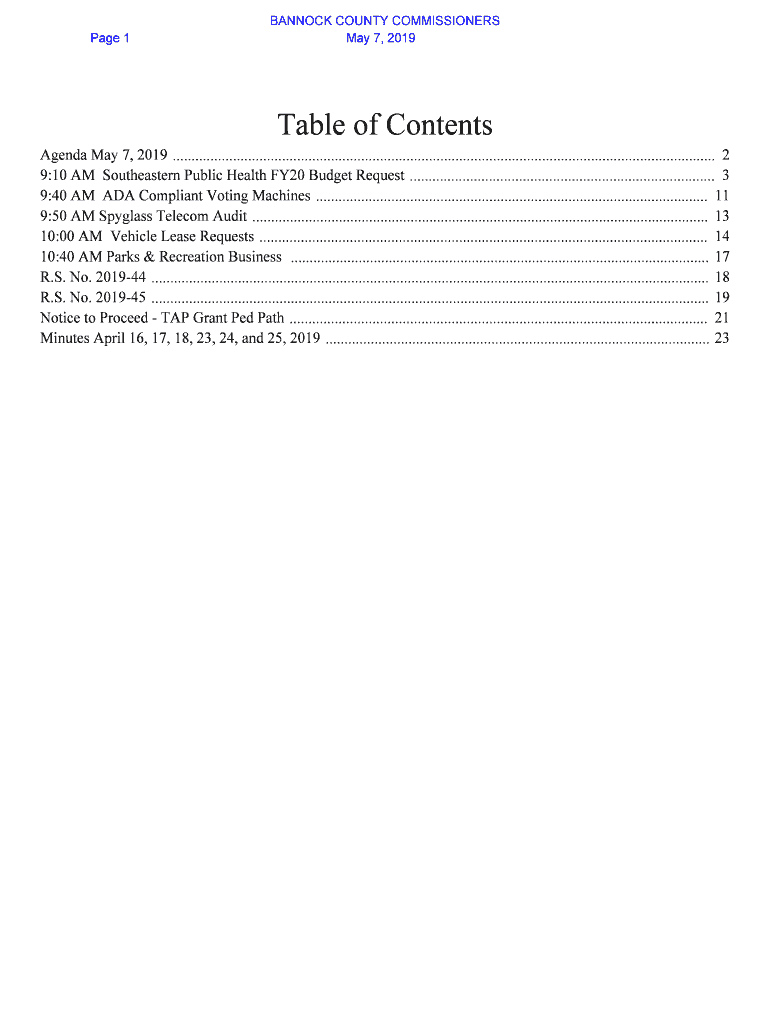 Page 1

BANNOCK COUNTY COMMISSIONERS
May 7, 2019

Table of Contents

Agenda May 7, 2019 ........ 2
9:10 AM Southeastern Public Health FY20 Budget Request ........ 3
9:40 AM ADA Compliant Voting Machines ........ 11
9:50 AM Spyglass Telecom Audit ........ 13
10:00 AM Vehicle Lease Requests ........ 14
10:40 AM Parks & Recreation Business ........ 17
R.S. No. 2019-44 ........ 18
R.S. No. 2019-45 ........ 19
Notice to Proceed - TAP Grant Ped Path ........ 21
Minutes April 16, 17, 18, 23, 24, and 25, 2019 ........ 23